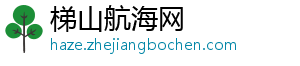 梯山航海网
haze.zhejiangbochen.com